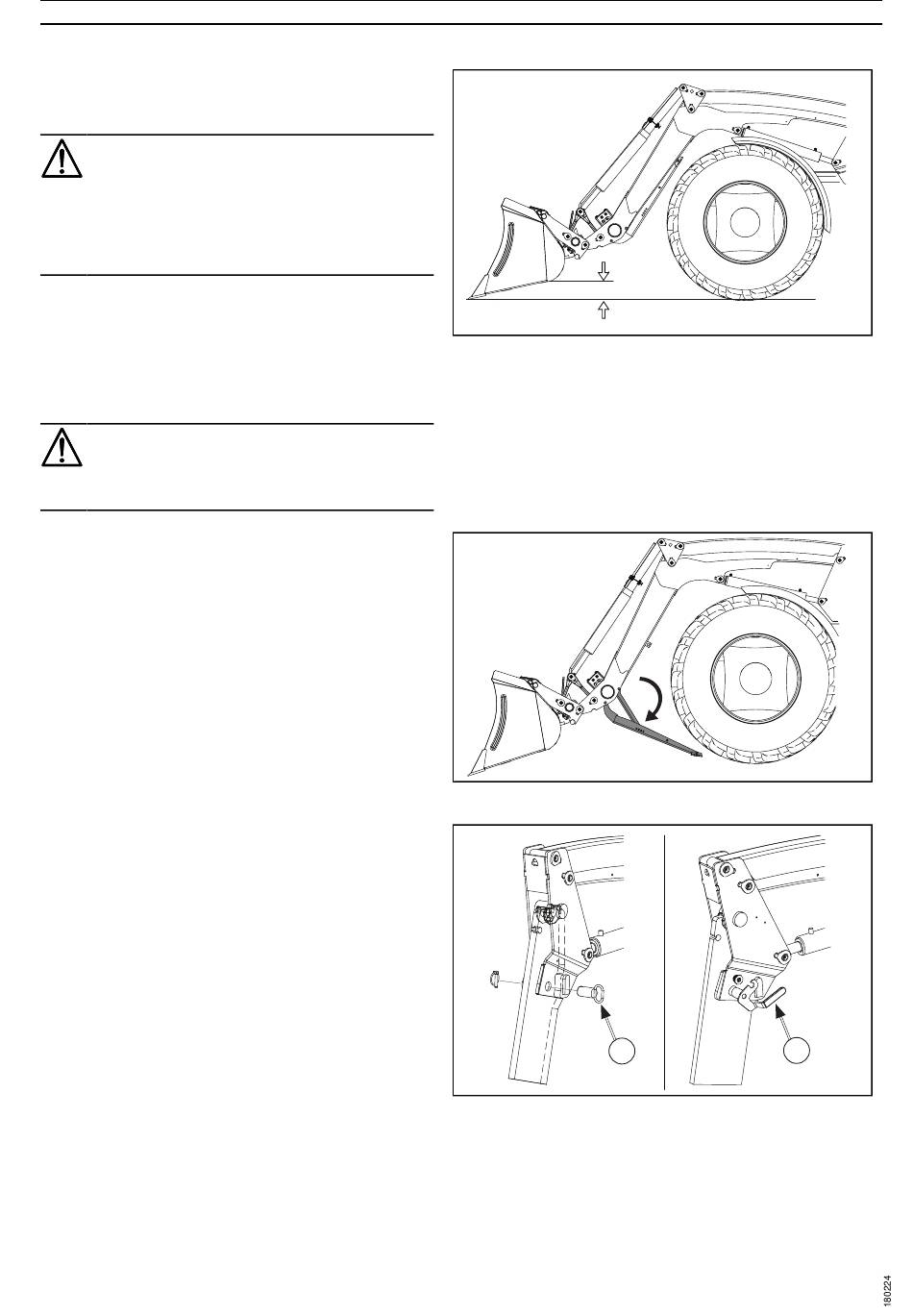 180224